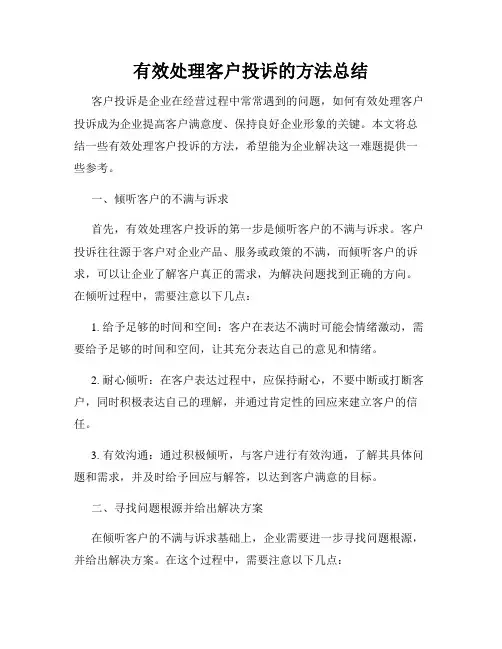 有效处理客户投诉的方法总结

客户投诉是企业在经营过程中常常遇到的问题，如何有效处理客户投诉成为企业提高客户满意度、保持良好企业形象的关键。本文将总结一些有效处理客户投诉的方法，希望能为企业解决这一难题提供一些参考。

一、倾听客户的不满与诉求

首先，有效处理客户投诉的第一步是倾听客户的不满与诉求。客户投诉往往源于客户对企业产品、服务或政策的不满，而倾听客户的诉求，可以让企业了解客户真正的需求，为解决问题找到正确的方向。在倾听过程中，需要注意以下几点：

1. 给予足够的时间和空间：客户在表达不满时可能会情绪激动，需要给予足够的时间和空间，让其充分表达自己的意见和情绪。

2. 耐心倾听：在客户表达过程中，应保持耐心，不要中断或打断客户，同时积极表达自己的理解，并通过肯定性的回应来建立客户的信任。

3. 有效沟通：通过积极倾听，与客户进行有效沟通，了解其具体问题和需求，并及时给予回应与解答，以达到客户满意的目标。

二、寻找问题根源并给出解决方案

在倾听客户的不满与诉求基础上，企业需要进一步寻找问题根源，并给出解决方案。在这个过程中，需要注意以下几点：